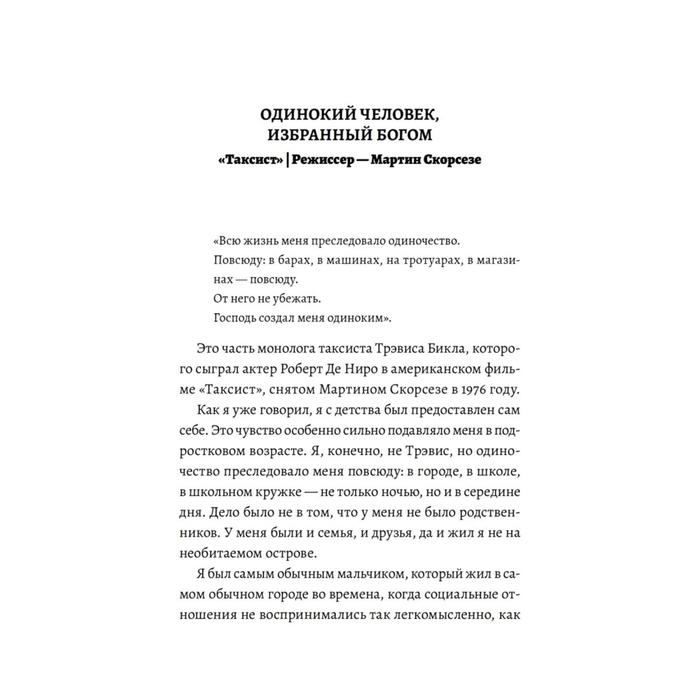 ОДИНОКИЙ ЧЕЛОВЕК,
ИЗБРАННЫЙ БОГОМ

«Таксист» | Режиссер — Мартин Скорсезе

«Всю жизнь меня преследовало одиночество.
Повсюду: в барах, в машинах, на тротуарах, в магазинах — повсюду.
От него не убежать.
Господь создал меня одиноким».

Это часть монолога таксиста Трэвиса Бикла, которого сыграл актер Роберт Де Ниро в американском фильме «Таксист», снятом Мартином Скорсезе в 1976 году.

Как я уже говорил, я с детства был предоставлен сам себе. Это чувство особенно сильно подавляло меня в подростковом возрасте. Я, конечно, не Трэвис, но одиночество преследовало меня повсюду: в городе, в школе, в школьном кружке — не только ночью, но и в середине дня. Дело было не в том, что у меня не было родственников. У меня были и семья, и друзья, да и жил я не на необитаемом острове.

Я был самым обычным мальчиком, который жил в самом обычном городе во времена, когда социальные отношения не воспринимались так легкомысленно, как